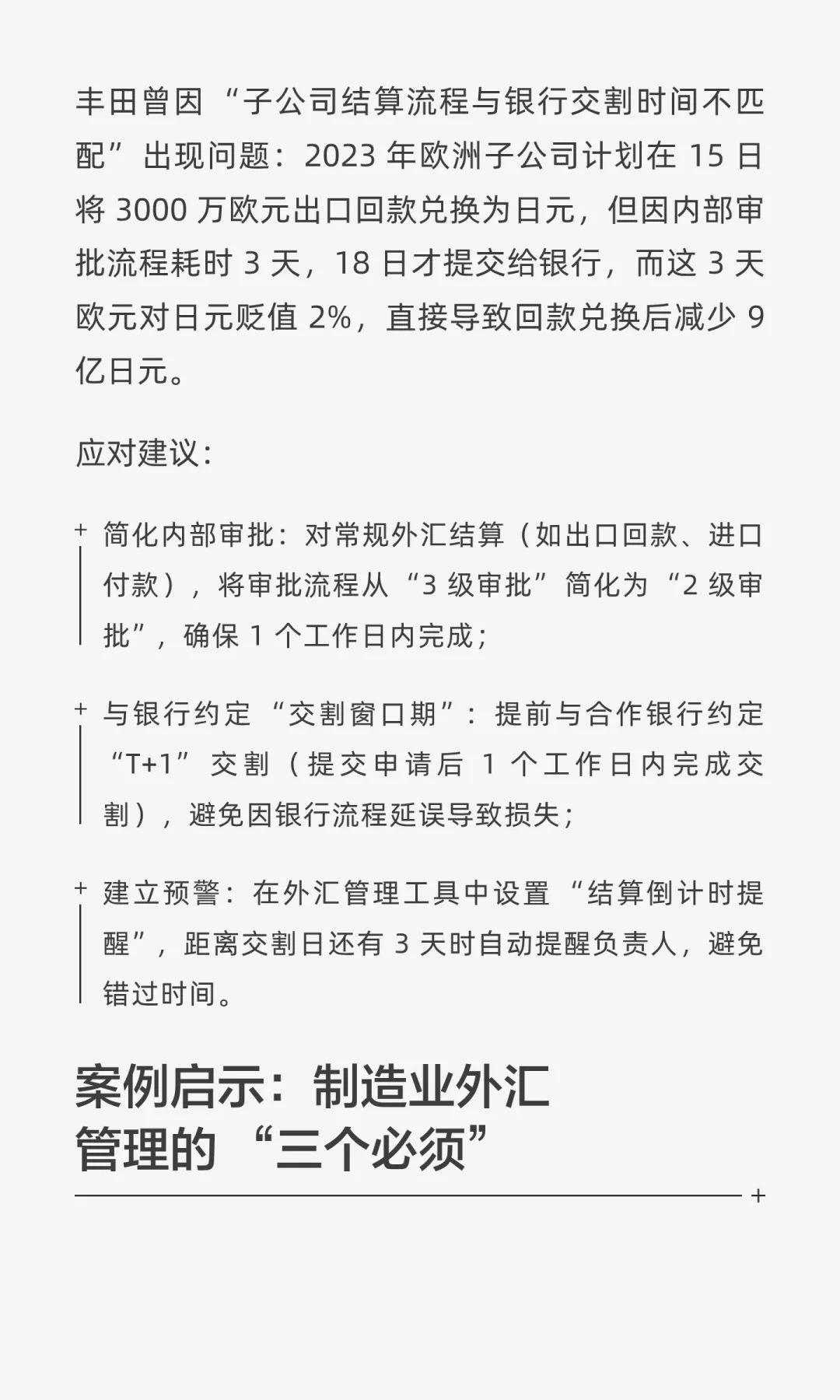 丰田曾因“子公司结算流程与银行交割时间不匹配”出现问题：2023 年欧洲子公司计划在 15 日将 3000 万欧元出口回款兑换为日元，但因内部审批流程耗时 3 天，18 日才提交给银行，而这 3 天欧元对日元贬值 2%，直接导致回款兑换后减少 9 亿日元。

应对建议：

+ 简化内部审批：对常规外汇结算（如出口回款、进口付款），将审批流程从“3 级审批”简化为“2 级审批”，确保 1 个工作日内完成；

+ 与银行约定“交割窗口期”：提前与合作银行约定“T+1”交割（提交申请后 1 个工作日内完成交割），避免因银行流程延误导致损失；

+ 建立预警：在外汇管理工具中设置“结算倒计时提醒”，距离交割日还有 3 天时自动提醒负责人，避免错过时间。

案例启示：制造业外汇管理的“三个必须”

+